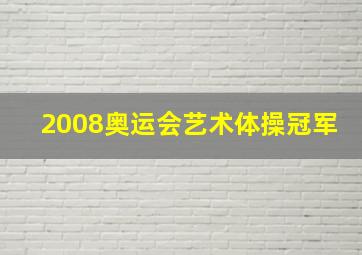 2008奥运会艺术体操冠军